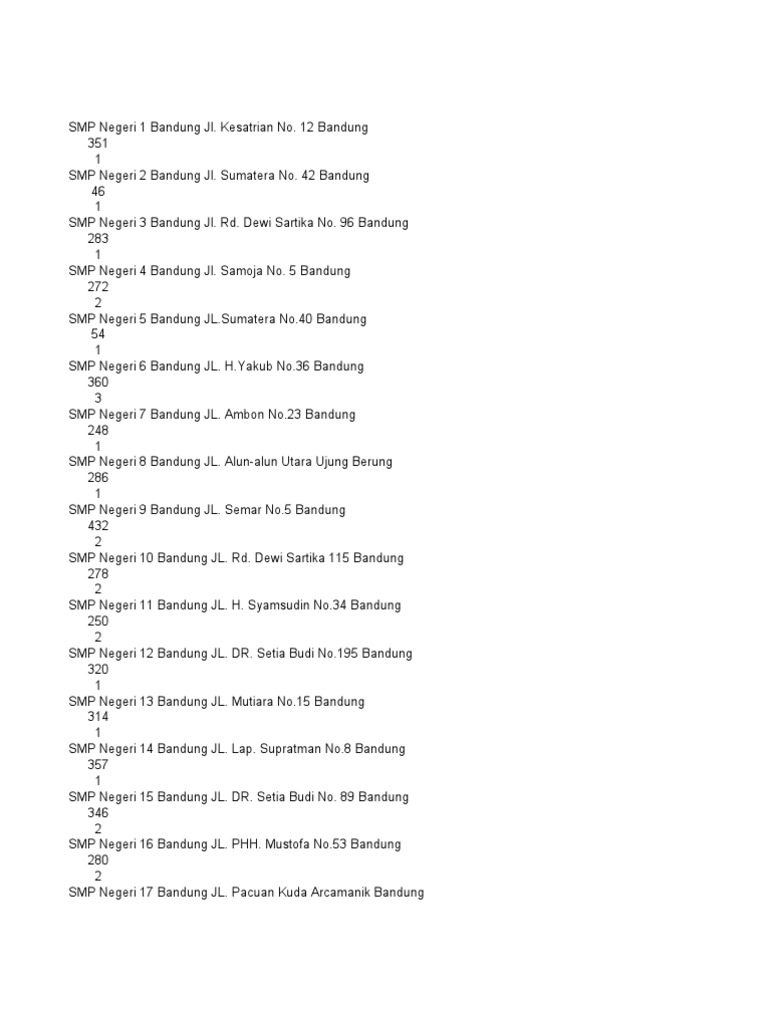 SMP Negeri 1 Bandung Jl. Kesatrian No. 12 Bandung
351
1
SMP Negeri 2 Bandung Jl. Sumatera No. 42 Bandung
46
1
SMP Negeri 3 Bandung Jl. Rd. Dewi Sartika No. 96 Bandung
283
1
SMP Negeri 4 Bandung Jl. Samoja No. 5 Bandung
272
2
SMP Negeri 5 Bandung JL.Sumatera No.40 Bandung
54
1
SMP Negeri 6 Bandung JL. H.Yakub No.36 Bandung
360
3
SMP Negeri 7 Bandung JL. Ambon No.23 Bandung
248
1
SMP Negeri 8 Bandung JL. Alun-alun Utara Ujung Berung
286
1
SMP Negeri 9 Bandung JL. Semar No.5 Bandung
432
2
SMP Negeri 10 Bandung JL. Rd. Dewi Sartika 115 Bandung
278
2
SMP Negeri 11 Bandung JL. H. Syamsudin No.34 Bandung
250
2
SMP Negeri 12 Bandung JL. DR. Setia Budi No.195 Bandung
320
1
SMP Negeri 13 Bandung JL. Mutiara No.15 Bandung
314
1
SMP Negeri 14 Bandung JL. Lap. Supratman No.8 Bandung
357
1
SMP Negeri 15 Bandung JL. DR. Setia Budi No. 89 Bandung
346
2
SMP Negeri 16 Bandung JL. PHH. Mustofa No.53 Bandung
280
2
SMP Negeri 17 Bandung JL. Pacuan Kuda Arcamanik Bandung